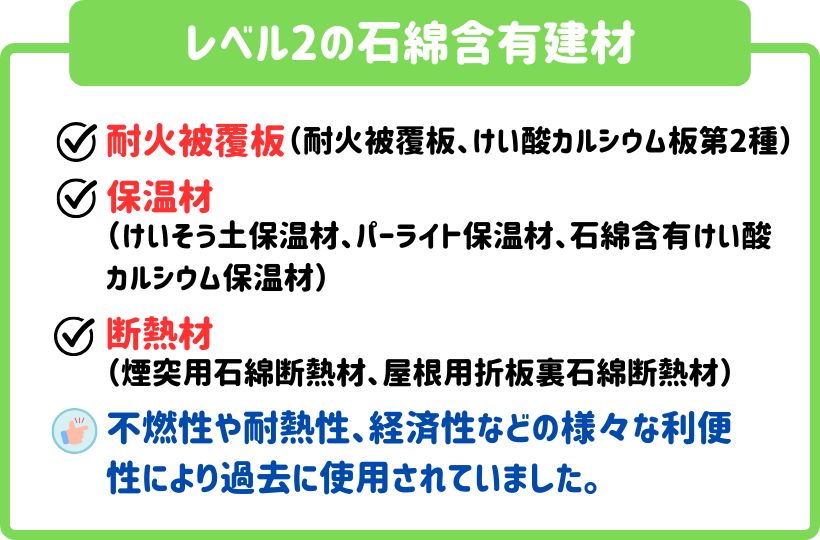 レベル2の石綿含有建材

耐火被覆板（耐火被覆板、けい酸カルシウム板第2種）

保温材
（けいそう土保温材、パーライト保温材、石綿含有けい酸カルシウム保温材）

断熱材
（煙突用石綿断熱材、屋根用折板裏石綿断熱材）

不燃性や耐熱性、経済性などの様々な利便性により過去に使用されていました。